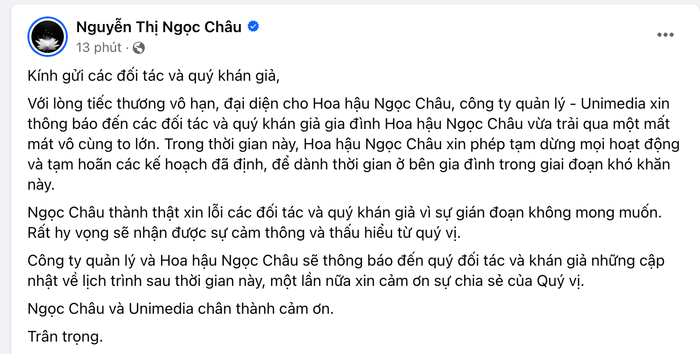 Nguyễn Thị Ngọc Châu
13 phút ·
...

Kính gửi các đối tác và quý khán giả,

Với lòng tiếc thương vô hạn, đại diện cho Hoa hậu Ngọc Châu, công ty quản lý - Unimedia xin thông báo đến các đối tác và quý khán giả gia đình Hoa hậu Ngọc Châu vừa trải qua một mất mát vô cùng to lớn. Trong thời gian này, Hoa hậu Ngọc Châu xin phép tạm dừng mọi hoạt động và tạm hoãn các kế hoạch đã định, để dành thời gian ở bên gia đình trong giai đoạn khó khăn này.

Ngọc Châu thành thật xin lỗi các đối tác và quý khán giả vì sự gián đoạn không mong muốn. Rất hy vọng sẽ nhận được sự cảm thông và thấu hiểu từ quý vị.

Công ty quản lý và Hoa hậu Ngọc Châu sẽ thông báo đến quý đối tác và khán giả những cập nhật về lịch trình sau thời gian này, một lần nữa xin cảm ơn sự chia sẻ của Quý vị.

Ngọc Châu và Unimedia chân thành cảm ơn.

Trân trọng.